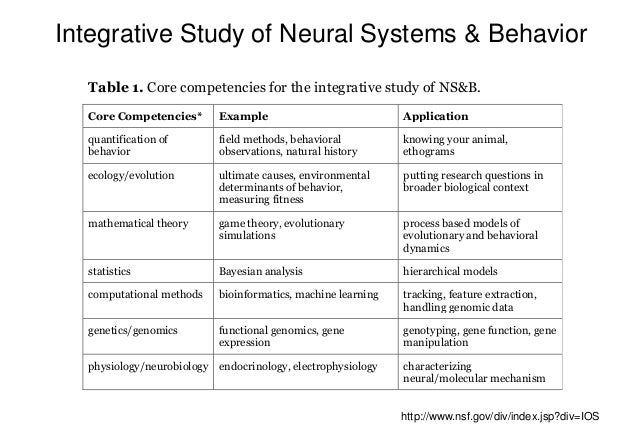 Integrative Study of Neural Systems & Behavior

**Table 1.** Core competencies for the integrative study of NS&B.

| Core Competencies* | Example | Application |
|---|---|---|
| quantification of behavior | field methods, behavioral observations, natural history | knowing your animal, ethograms |
| ecology/evolution | ultimate causes, environmental determinants of behavior, measuring fitness | putting research questions in broader biological context |
| mathematical theory | game theory, evolutionary simulations | process based models of evolutionary and behavioral dynamics |
| statistics | Bayesian analysis | hierarchical models |
| computational methods | bioinformatics, machine learning | tracking, feature extraction, handling genomic data |
| genetics/genomics | functional genomics, gene expression | genotyping, gene function, gene manipulation |
| physiology/neurobiology | endocrinology, electrophysiology | characterizing neural/molecular mechanism |

http://www.nsf.gov/div/index.jsp?div=IOS